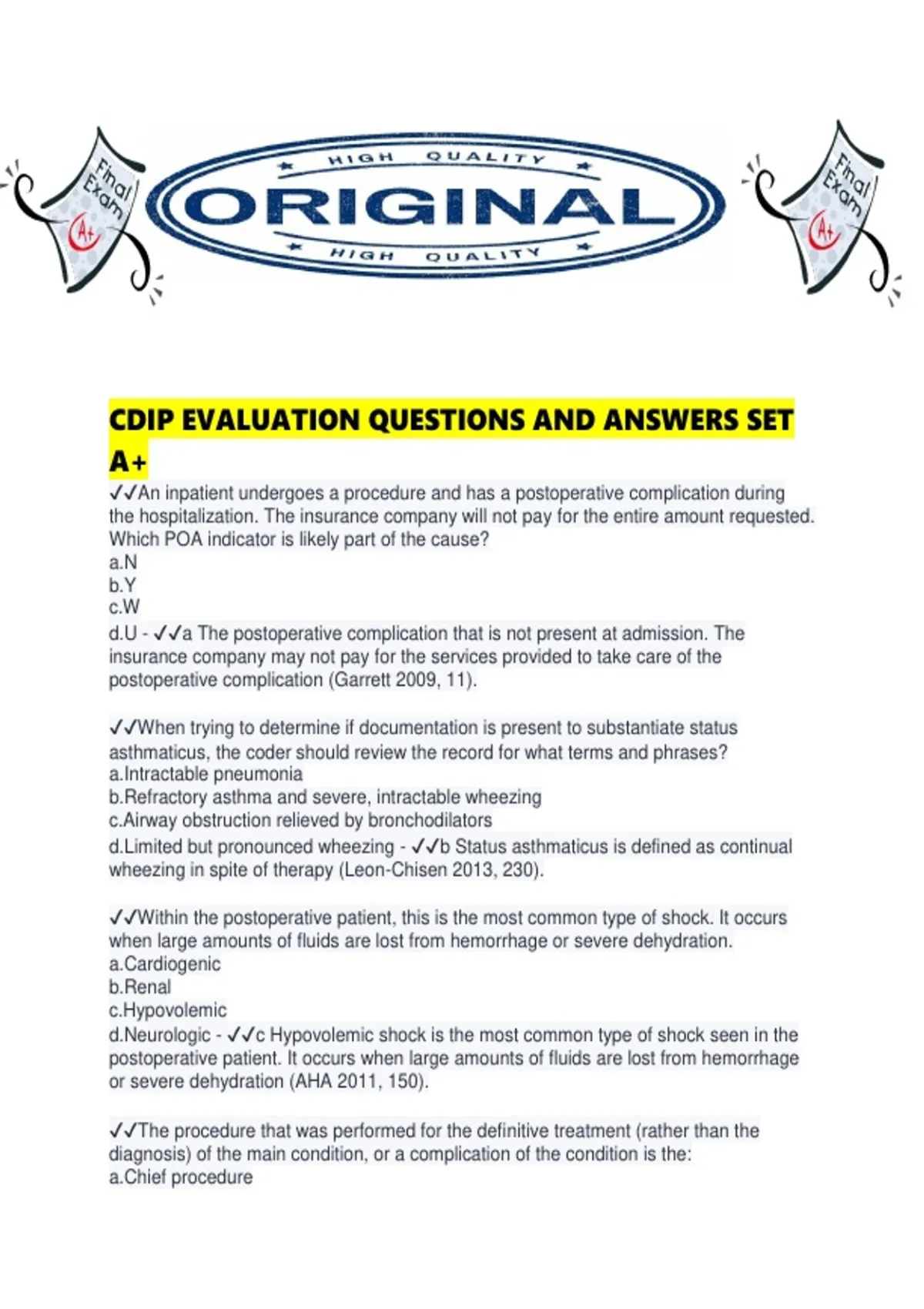 Final Exam
A+

HIGH QUALITY
ORIGINAL
HIGH QUALITY

Final Exam
A+

CDIP EVALUATION QUESTIONS AND ANSWERS SET A+

✓✓An inpatient undergoes a procedure and has a postoperative complication during the hospitalization. The insurance company will not pay for the entire amount requested. Which POA indicator is likely part of the cause?
a.N
b.Y
c.W
d.U - ✓✓a The postoperative complication that is not present at admission. The insurance company may not pay for the services provided to take care of the postoperative complication (Garrett 2009, 11).

✓✓When trying to determine if documentation is present to substantiate status asthmaticus, the coder should review the record for what terms and phrases?
a.Intractable pneumonia
b.Refractory asthma and severe, intractable wheezing
c.Airway obstruction relieved by bronchodilators
d.Limited but pronounced wheezing - ✓✓b Status asthmaticus is defined as continual wheezing in spite of therapy (Leon-Chisen 2013, 230).

✓✓Within the postoperative patient, this is the most common type of shock. It occurs when large amounts of fluids are lost from hemorrhage or severe dehydration.
a.Cardiogenic
b.Renal
c.Hypovolemic
d.Neurologic - ✓✓c Hypovolemic shock is the most common type of shock seen in the postoperative patient. It occurs when large amounts of fluids are lost from hemorrhage or severe dehydration (AHA 2011, 150).

✓✓The procedure that was performed for the definitive treatment (rather than the diagnosis) of the main condition, or a complication of the condition is the:
a.Chief procedure